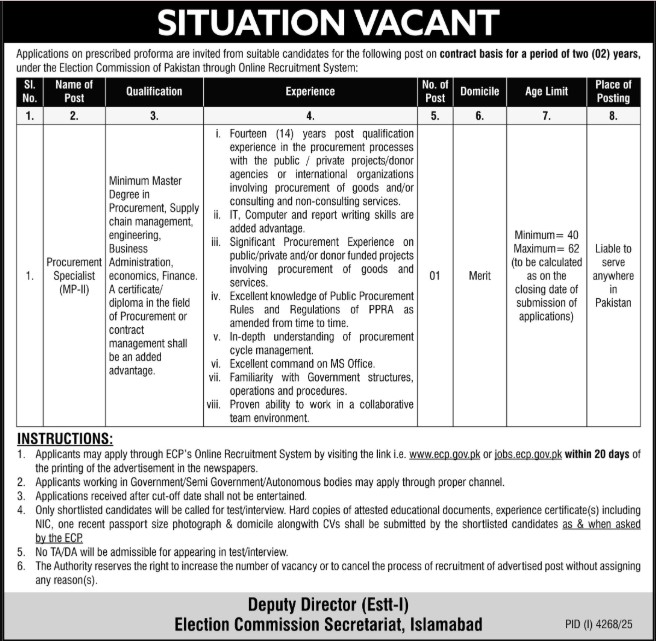 SITUATION VACANT

Applications on prescribed proforma are invited from suitable candidates for the following post on contract basis for a period of two (02) years, under the Election Commission of Pakistan through Online Recruitment System:

| Sl. No. | Name of Post | Qualification | Experience | No. of Post | Domicile | Age Limit | Place of Posting |
|---|---|---|---|---|---|---|---|
| 1. | 2. | 3. | 4. | 5. | 6. | 7. | 8. |
| 1. | Procurement Specialist (MP-II) | Minimum Master Degree in Procurement, Supply chain management, engineering, Business Administration, economics, Finance. A certificate/ diploma in the field of Procurement or contract management shall be an added advantage. | i. Fourteen (14) years post qualification experience in the procurement processes with the public / private projects/donor agencies or international organizations involving procurement of goods and/or consulting and non-consulting services. ii. IT, Computer and report writing skills are added advantage. iii. Significant Procurement Experience on public/private and/or donor funded projects involving procurement of goods and services. iv. Excellent knowledge of Public Procurement Rules and Regulations of PPRA as amended from time to time. v. In-depth understanding of procurement cycle management. vi. Excellent command on MS Office. vii. Familiarity with Government structures, operations and procedures. viii. Proven ability to work in a collaborative team environment. | 01 | Merit | Minimum= 40 Maximum= 62 (to be calculated as on the closing date of submission of applications) | Liable to serve anywhere in Pakistan |

INSTRUCTIONS:
1. Applicants may apply through ECP's Online Recruitment System by visiting the link i.e. www.ecp.gov.pk or jobs.ecp.gov.pk within 20 days of the printing of the advertisement in the newspapers.
2. Applicants working in Government/Semi Government/Autonomous bodies may apply through proper channel.
3. Applications received after cut-off date shall not be entertained.
4. Only shortlisted candidates will be called for test/interview. Hard copies of attested educational documents, experience certificate(s) including NIC, one recent passport size photograph & domicile alongwith CVs shall be submitted by the shortlisted candidates as & when asked by the ECP.
5. No TA/DA will be admissible for appearing in test/interview.
6. The Authority reserves the right to increase the number of vacancy or to cancel the process of recruitment of advertised post without assigning any reason(s).

Deputy Director (Estt-I)
Election Commission Secretariat, Islamabad

PID (I) 4268/25